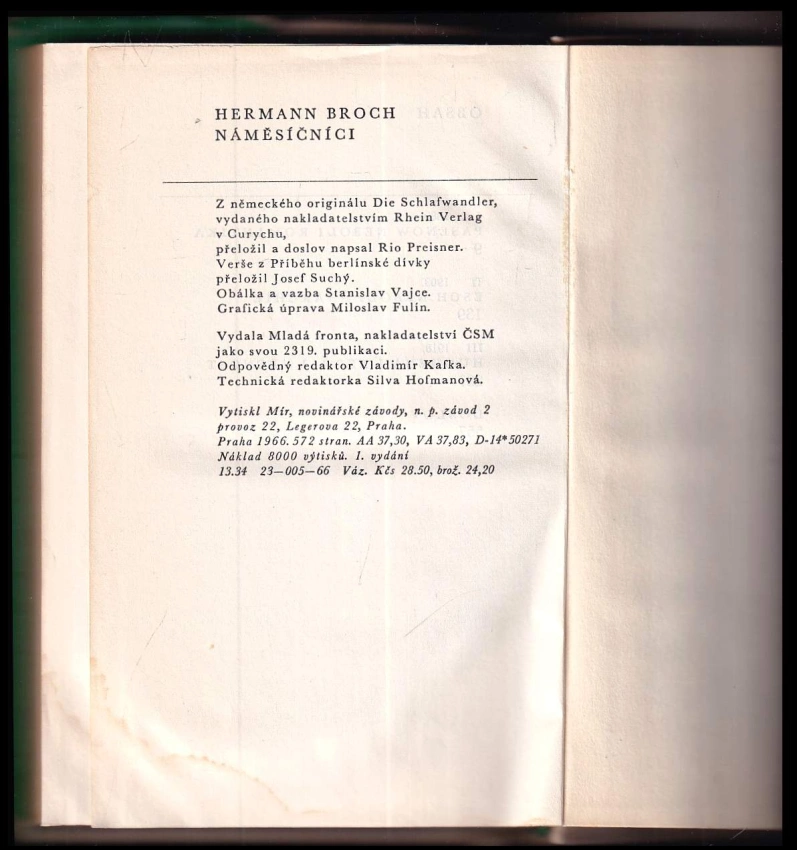 HERMANN BROCH
NÁMĚSÍČNÍCI

Z německého originálu Die Schlafwandler, vydaného nakladatelstvím Rhein Verlag v Curychu, přeložil a doslov napsal Rio Preisner. Verše z Příběhu berlínské dívky přeložil Josef Suchý. Obálka a vazba Stanislav Vajce. Grafická úprava Miloslav Fulín.

Vydala Mladá fronta, nakladatelství ČSM jako svou 2319. publikaci. Odpovědný redaktor Vladimír Kafka. Technická redaktorka Silva Hofmanová.

Vytiskl Mír, novinářské závody, n. p. závod 2 provoz 22, Legerova 22, Praha. Praha 1966. 572 stran. AA 37,30, VA 37,83, D-14*50271 Náklad 8000 výtisků. 1. vydání 13.34 23—005—66 Váz. Kčs 28.50, brož. 24,20